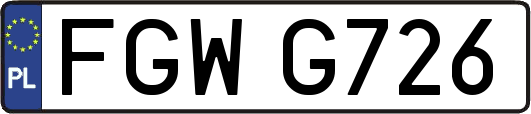 PL

FGW G726